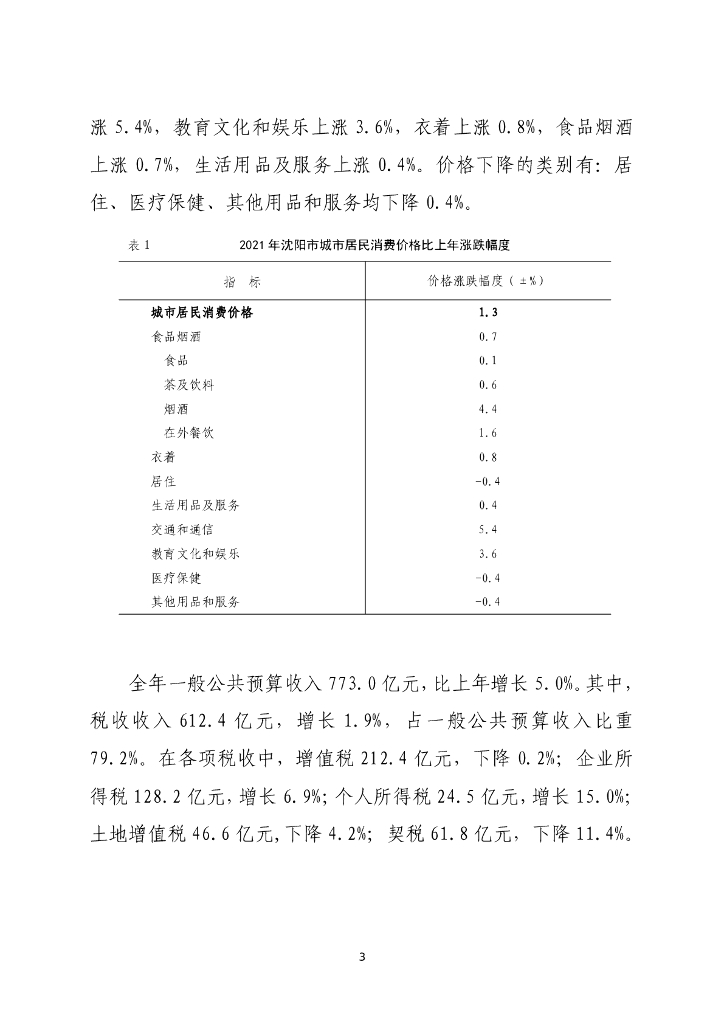 涨 5.4%，教育文化和娱乐上涨 3.6%，衣着上涨 0.8%，食品烟酒上涨 0.7%，生活用品及服务上涨 0.4%。价格下降的类别有：居住、医疗保健、其他用品和服务均下降 0.4%。

表 1　　2021 年沈阳市城市居民消费价格比上年涨跌幅度

| 指　标 | 价格涨跌幅度（±%） |
|---|---|
| 城市居民消费价格 | 1.3 |
| 食品烟酒 | 0.7 |
| 食品 | 0.1 |
| 茶及饮料 | 0.6 |
| 烟酒 | 4.4 |
| 在外餐饮 | 1.6 |
| 衣着 | 0.8 |
| 居住 | -0.4 |
| 生活用品及服务 | 0.4 |
| 交通和通信 | 5.4 |
| 教育文化和娱乐 | 3.6 |
| 医疗保健 | -0.4 |
| 其他用品和服务 | -0.4 |

全年一般公共预算收入 773.0 亿元，比上年增长 5.0%。其中，税收收入 612.4 亿元，增长 1.9%，占一般公共预算收入比重 79.2%。在各项税收中，增值税 212.4 亿元，下降 0.2%；企业所得税 128.2 亿元，增长 6.9%；个人所得税 24.5 亿元，增长 15.0%；土地增值税 46.6 亿元，下降 4.2%；契税 61.8 亿元，下降 11.4%。

3